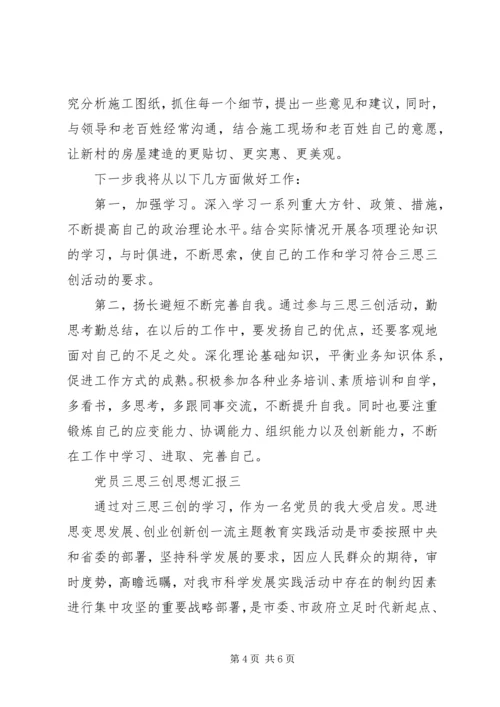 究分析施工图纸，抓住每一个细节，提出一些意见和建议，同时，与领导和老百姓经常沟通，结合施工现场和老百姓自己的意愿，让新村的房屋建造的更贴切、更实惠、更美观。

下一步我将从以下几方面做好工作：

第一，加强学习。深入学习一系列重大方针、政策、措施，不断提高自己的政治理论水平。结合实际情况开展各项理论知识的学习，与时俱进，不断思索，使自己的工作和学习符合三思三创活动的要求。

第二，扬长避短不断完善自我。通过参与三思三创活动，勤思考勤总结，在以后的工作中，要发扬自己的优点，还要客观地面对自己的不足之处。深化理论基础知识，平衡业务知识体系，促进工作方式的成熟。积极参加各种业务培训、素质培训和自学，多看书，多思考，多跟同事交流，不断提升自我。同时也要注重锻炼自己的应变能力、协调能力、组织能力以及创新能力，不断在工作中学习、进取、完善自己。

党员三思三创思想汇报三

通过对三思三创的学习，作为一名党员的我大受启发。思进思变思发展、创业创新创一流主题教育实践活动是市委按照中央和省委的部署，坚持科学发展的要求，因应人民群众的期待，审时度势，高瞻远瞩，对我市科学发展实践活动中存在的制约因素进行集中攻坚的重要战略部署，是市委、市政府立足时代新起点、

第 4 页 共 6 页